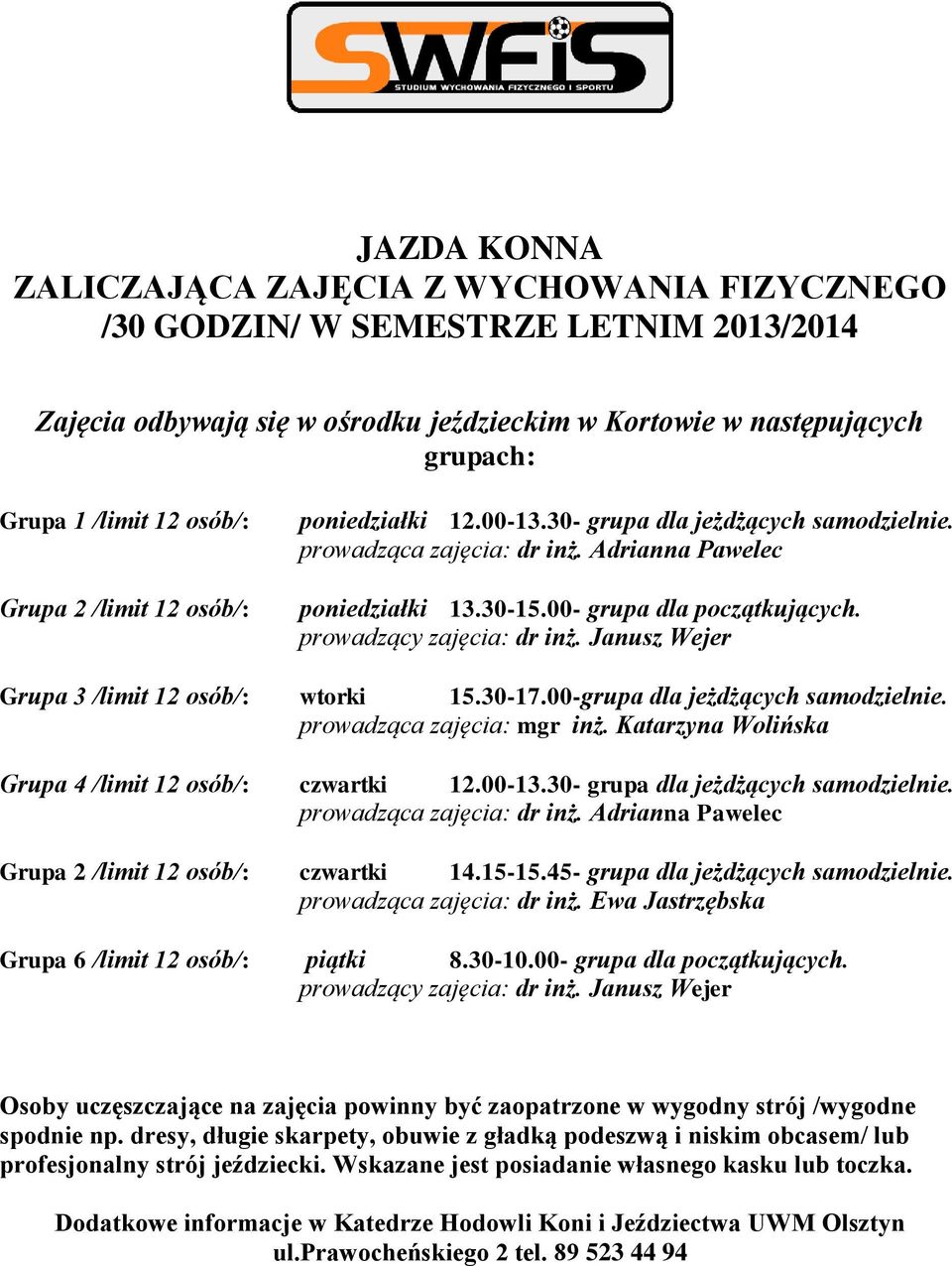 SWFiS
STUDIUM WYCHOWANIA FIZYCZNEGO I SPORTU

JAZDA KONNA
ZALICZAJĄCA ZAJĘCIA Z WYCHOWANIA FIZYCZNEGO
/30 GODZIN/ W SEMESTRZE LETNIM 2013/2014

Zajęcia odbywają się w ośrodku jeździeckim w Kortowie w następujących grupach:

Grupa 1 /limit 12 osób/: poniedziałki 12.00-13.30- grupa dla jeżdżących samodzielnie.
prowadząca zajęcia: dr inż. Adrianna Pawelec

Grupa 2 /limit 12 osób/: poniedziałki 13.30-15.00- grupa dla początkujących.
prowadzący zajęcia: dr inż. Janusz Wejer

Grupa 3 /limit 12 osób/: wtorki 15.30-17.00-grupa dla jeżdżących samodzielnie.
prowadząca zajęcia: mgr inż. Katarzyna Wolińska

Grupa 4 /limit 12 osób/: czwartki 12.00-13.30- grupa dla jeżdżących samodzielnie.
prowadząca zajęcia: dr inż. Adrianna Pawelec

Grupa 2 /limit 12 osób/: czwartki 14.15-15.45- grupa dla jeżdżących samodzielnie.
prowadząca zajęcia: dr inż. Ewa Jastrzębska

Grupa 6 /limit 12 osób/: piątki 8.30-10.00- grupa dla początkujących.
prowadzący zajęcia: dr inż. Janusz Wejer

Osoby uczęszczające na zajęcia powinny być zaopatrzone w wygodny strój /wygodne spodnie np. dresy, długie skarpety, obuwie z gładką podeszwą i niskim obcasem/ lub profesjonalny strój jeździecki. Wskazane jest posiadanie własnego kasku lub toczka.

Dodatkowe informacje w Katedrze Hodowli Koni i Jeździectwa UWM Olsztyn
ul.Prawocheńskiego 2 tel. 89 523 44 94